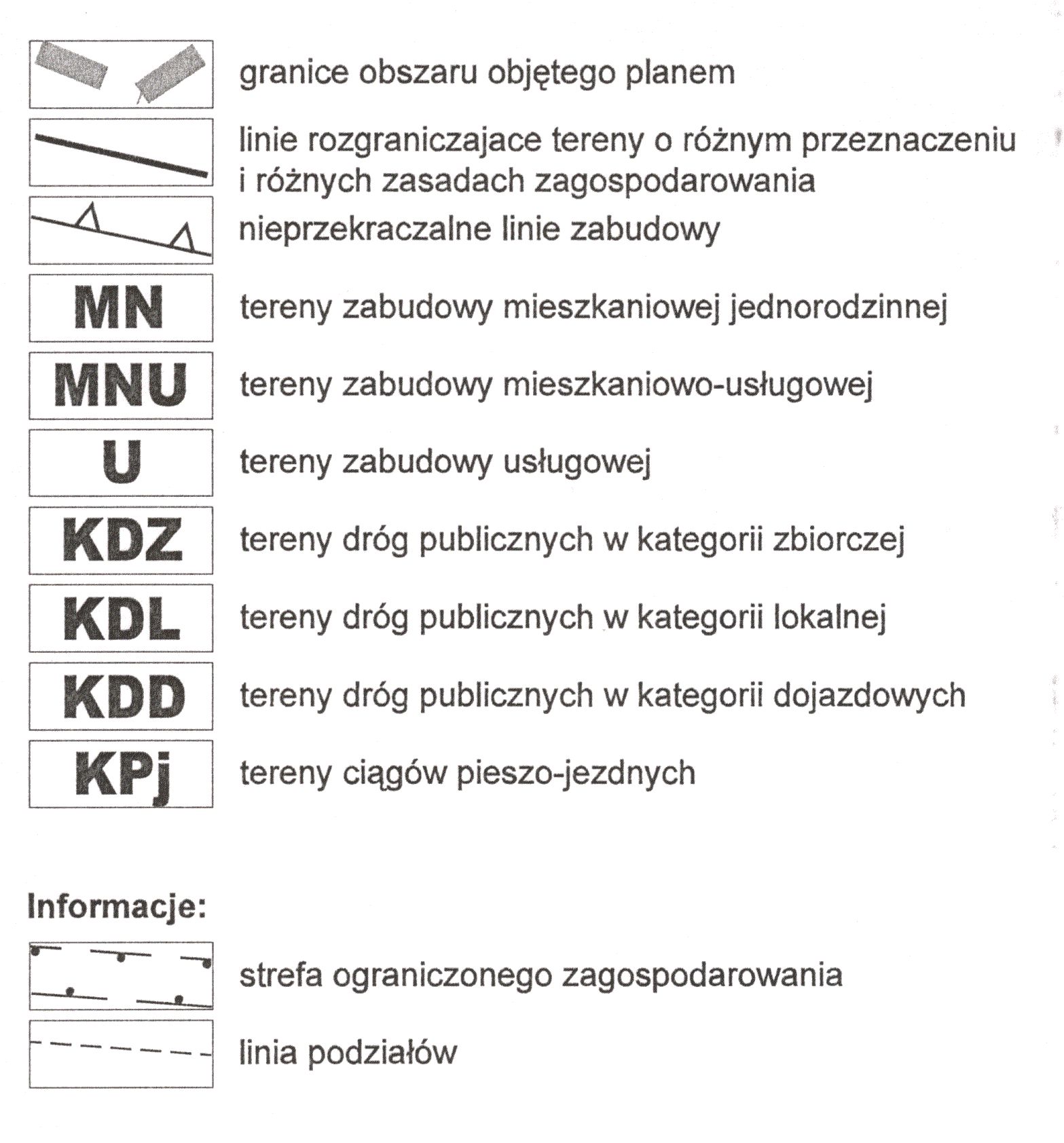 granice obszaru objętego planem

linie rozgraniczajace tereny o różnym przeznaczeniu i różnych zasadach zagospodarowania

nieprzekraczalne linie zabudowy

MN tereny zabudowy mieszkaniowej jednorodzinnej

MNU tereny zabudowy mieszkaniowo-usługowej

U tereny zabudowy usługowej

KDZ tereny dróg publicznych w kategorii zbiorczej

KDL tereny dróg publicznych w kategorii lokalnej

KDD tereny dróg publicznych w kategorii dojazdowych

KPj tereny ciągów pieszo-jezdnych

Informacje:

strefa ograniczonego zagospodarowania

linia podziałów